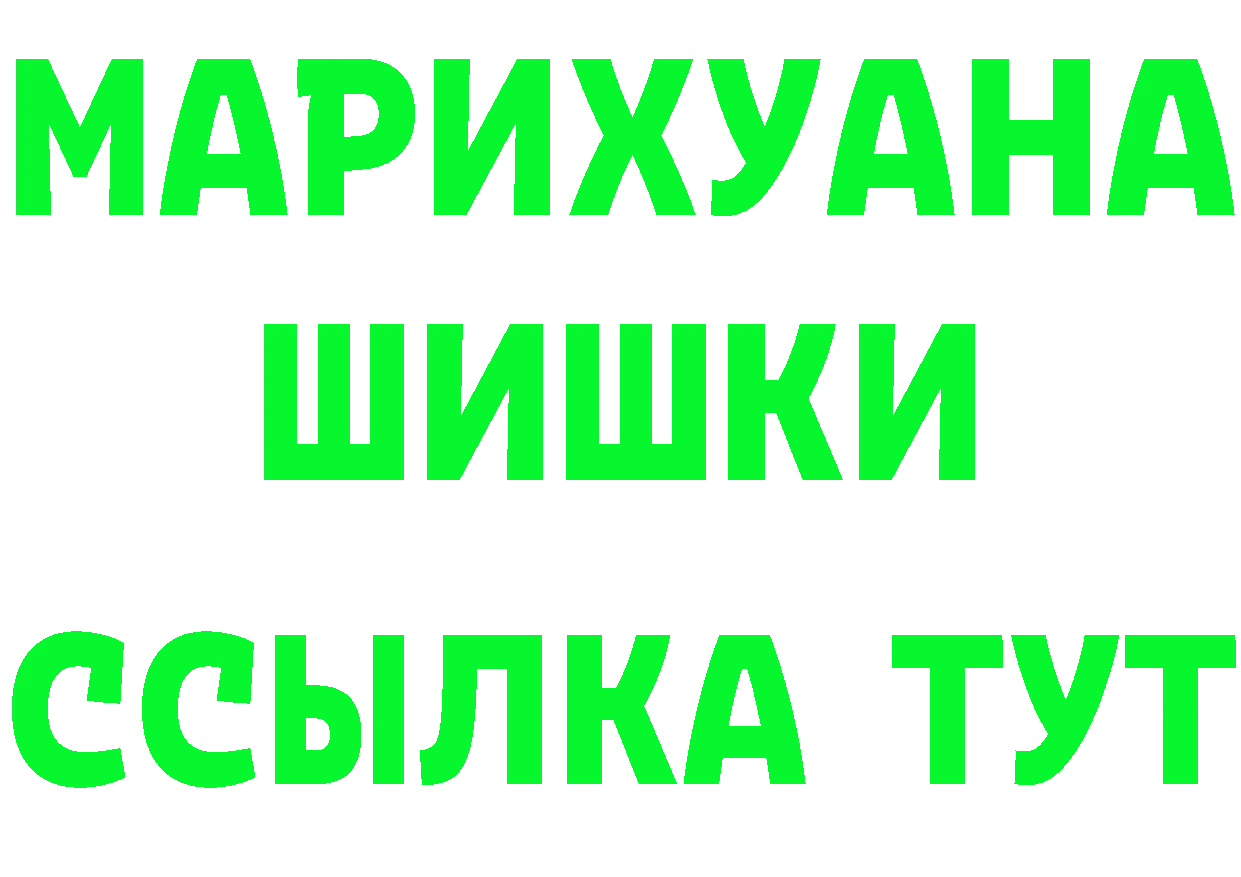 МАРИХУАНА
ШИШКИ
ССЫЛКА ТУТ